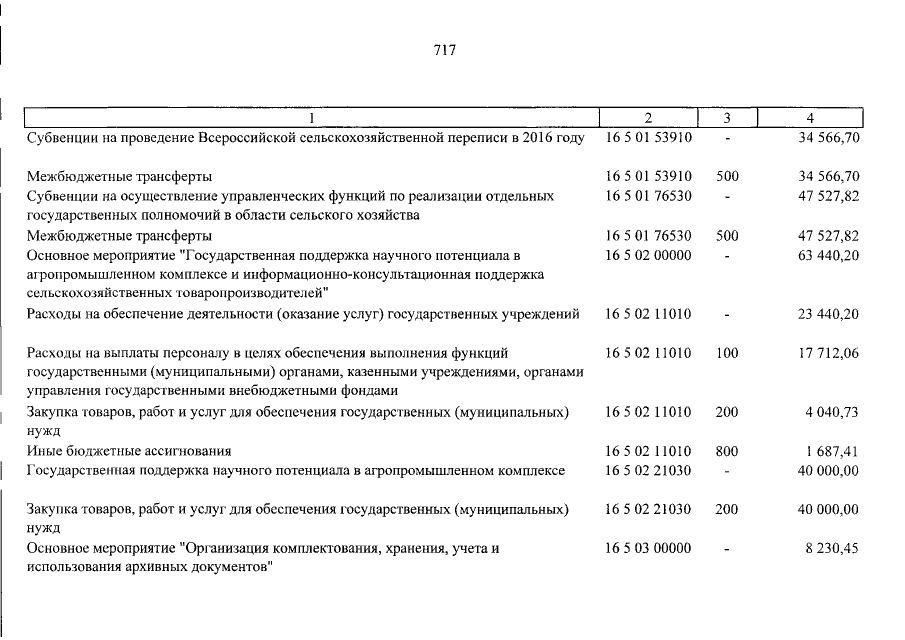 717

| 1 | 2 | 3 | 4 |
|---|---|---|---|
| Субвенции на проведение Всероссийской сельскохозяйственной переписи в 2016 году | 16 5 01 53910 | - | 34 566,70 |
| Межбюджетные трансферты | 16 5 01 53910 | 500 | 34 566,70 |
| Субвенции на осуществление управленческих функций по реализации отдельных государственных полномочий в области сельского хозяйства | 16 5 01 76530 | - | 47 527,82 |
| Межбюджетные трансферты | 16 5 01 76530 | 500 | 47 527,82 |
| Основное мероприятие "Государственная поддержка научного потенциала в агропромышленном комплексе и информационно-консультационная поддержка сельскохозяйственных товаропроизводителей" | 16 5 02 00000 | - | 63 440,20 |
| Расходы на обеспечение деятельности (оказание услуг) государственных учреждений | 16 5 02 11010 | - | 23 440,20 |
| Расходы на выплаты персоналу в целях обеспечения выполнения функций государственными (муниципальными) органами, казенными учреждениями, органами управления государственными внебюджетными фондами | 16 5 02 11010 | 100 | 17 712,06 |
| Закупка товаров, работ и услуг для обеспечения государственных (муниципальных) нужд | 16 5 02 11010 | 200 | 4 040,73 |
| Иные бюджетные ассигнования | 16 5 02 11010 | 800 | 1 687,41 |
| Государственная поддержка научного потенциала в агропромышленном комплексе | 16 5 02 21030 | - | 40 000,00 |
| Закупка товаров, работ и услуг для обеспечения государственных (муниципальных) нужд | 16 5 02 21030 | 200 | 40 000,00 |
| Основное мероприятие "Организация комплектования, хранения, учета и использования архивных документов" | 16 5 03 00000 | - | 8 230,45 |